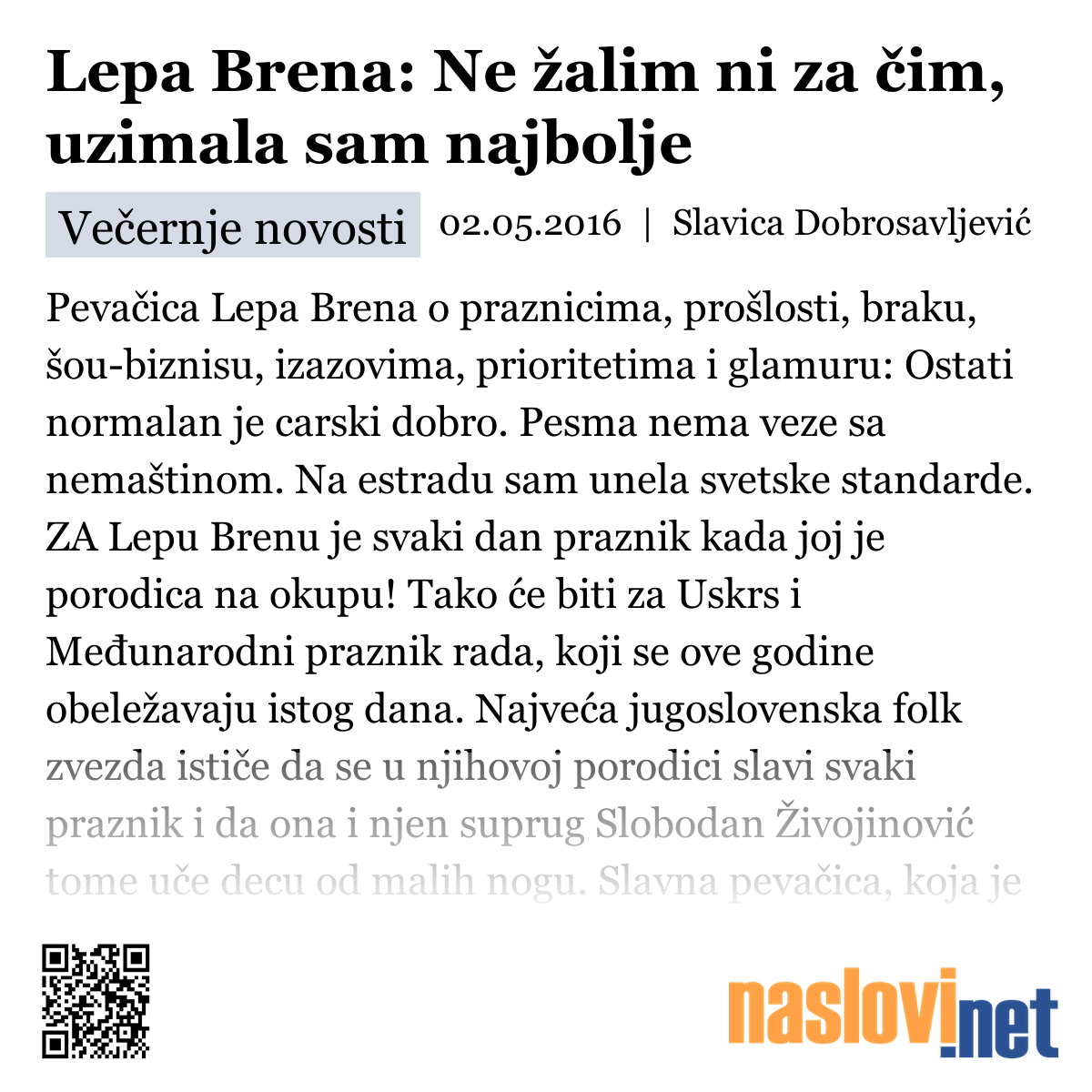 Lepa Brena: Ne žalim ni za čim, uzimala sam najbolje

Večernje novosti 02.05.2016 | Slavica Dobrosavljević

Pevačica Lepa Brena o praznicima, prošlosti, braku, šou-biznisu, izazovima, prioritetima i glamuru: Ostati normalan je carski dobro. Pesma nema veze sa nemaštinom. Na estradu sam unela svetske standarde. ZA Lepu Brenu je svaki dan praznik kada joj je porodica na okupu! Tako će biti za Uskrs i Međunarodni praznik rada, koji se ove godine obeležavaju istog dana. Najveća jugoslovenska folk zvezda ističe da se u njihovoj porodici slavi svaki praznik i da ona i njen suprug Slobodan Živojinović tome uče decu od malih nogu. Slavna pevačica, koja je

naslovi.net